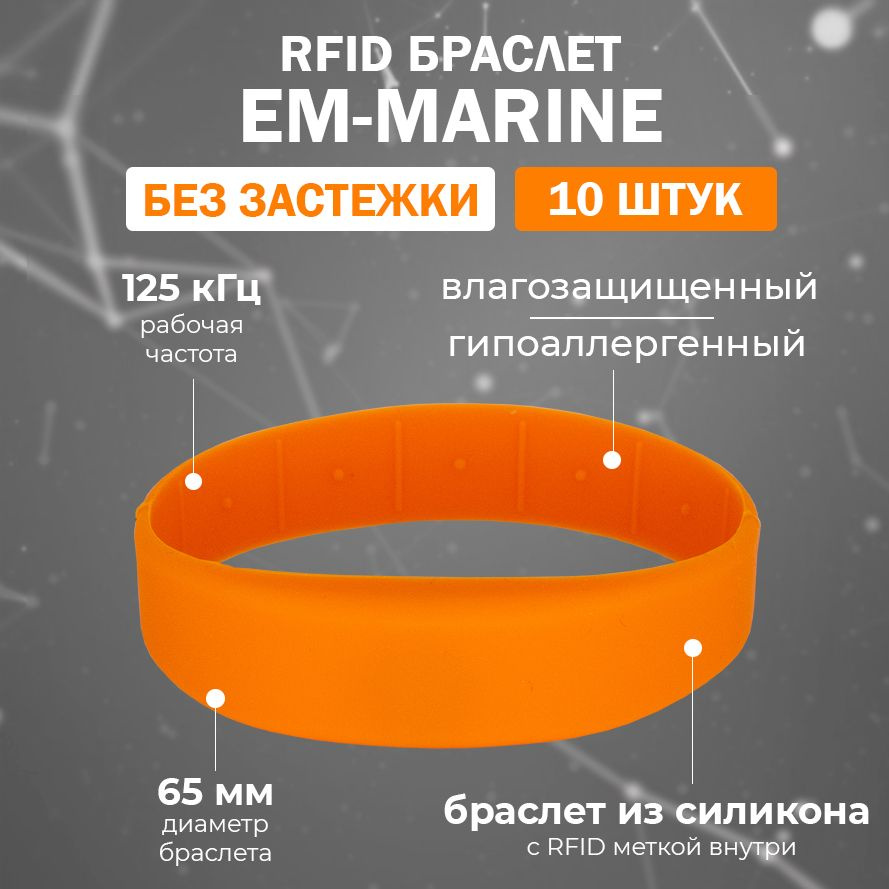 RFID БРАСЛЕТ
EM-MARINE

БЕЗ ЗАСТЕЖКИ

10 ШТУК

125 кГц
рабочая частота

влагозащищенный
гипоаллергенный

65 мм
диаметр браслета

браслет из силикона
с RFID меткой внутри